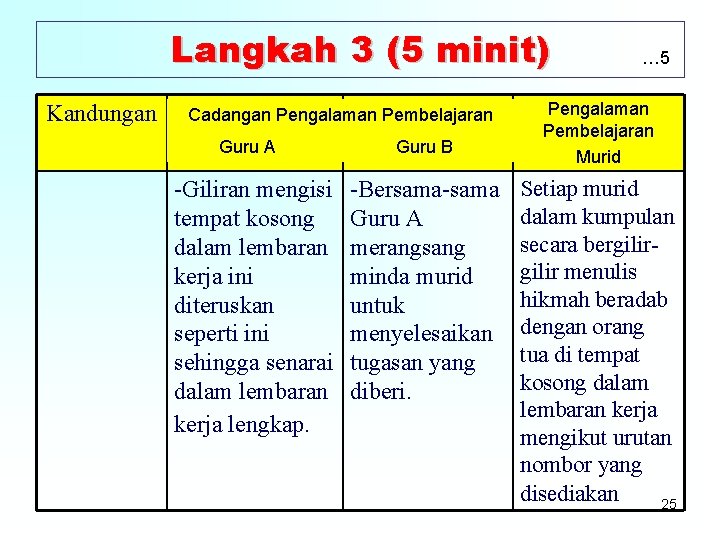 Langkah 3 (5 minit) …5

| Kandungan | Cadangan Pengalaman Pembelajaran Guru A | Cadangan Pengalaman Pembelajaran Guru B | Pengalaman Pembelajaran Murid |
|---|---|---|---|
| | -Giliran mengisi tempat kosong dalam lembaran kerja ini diteruskan seperti ini sehingga senarai dalam lembaran kerja lengkap. | -Bersama-sama Guru A merangsang minda murid untuk menyelesaikan tugasan yang diberi. | Setiap murid dalam kumpulan secara bergilir-gilir menulis hikmah beradab dengan orang tua di tempat kosong dalam lembaran kerja mengikut urutan nombor yang disediakan |

25